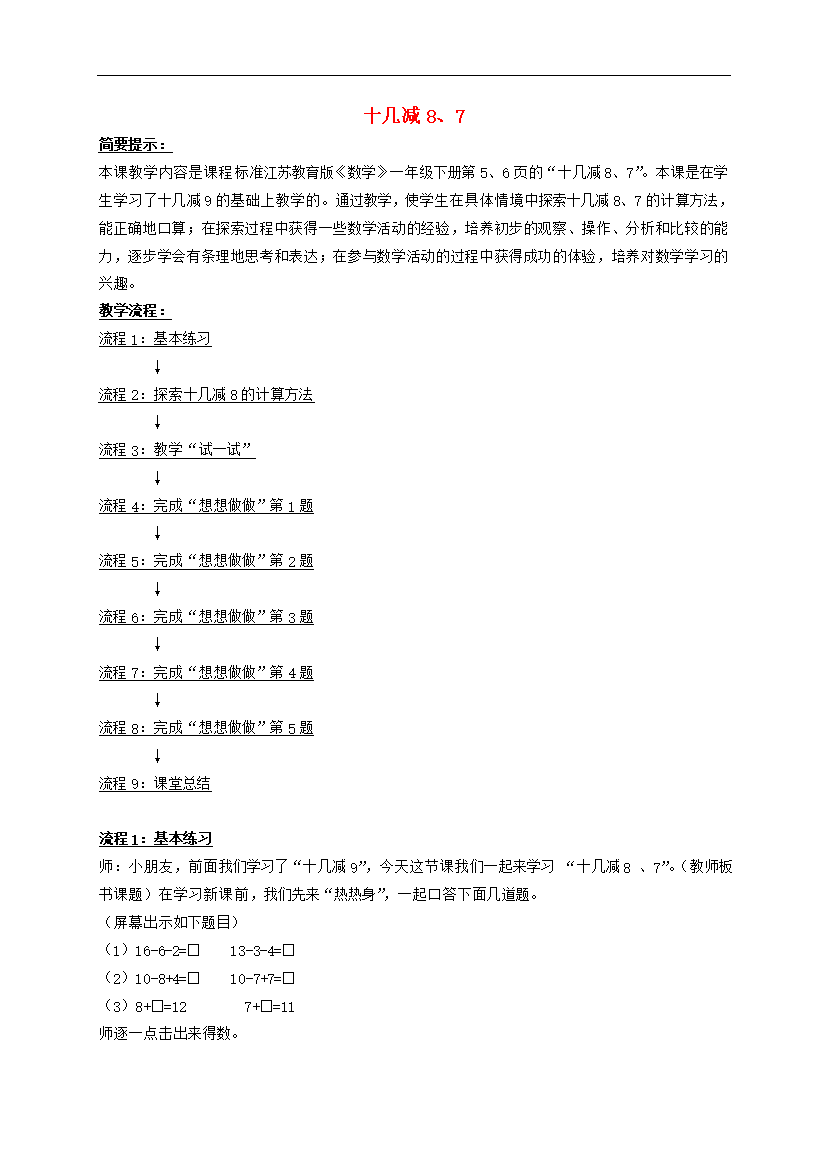 十几减 8、7

简要提示：

本课教学内容是课程标准江苏教育版《数学》一年级下册第 5、6 页的“十几减 8、7”。本课是在学生学习了十几减 9 的基础上教学的。通过教学，使学生在具体情境中探索十几减 8、7 的计算方法，能正确地口算；在探索过程中获得一些数学活动的经验，培养初步的观察、操作、分析和比较的能力，逐步学会有条理地思考和表达；在参与数学活动的过程中获得成功的体验，培养对数学学习的兴趣。

教学流程：

流程 1：基本练习

↓

流程 2：探索十几减 8 的计算方法

↓

流程 3：教学“试一试”

↓

流程 4：完成“想想做做”第 1 题

↓

流程 5：完成“想想做做”第 2 题

↓

流程 6：完成“想想做做”第 3 题

↓

流程 7：完成“想想做做”第 4 题

↓

流程 8：完成“想想做做”第 5 题

↓

流程 9：课堂总结

流程 1：基本练习

师：小朋友，前面我们学习了“十几减 9”，今天这节课我们一起来学习 “十几减 8 、7”。（教师板书课题）在学习新课前，我们先来“热热身”，一起口答下面几道题。

（屏幕出示如下题目）

（1）16-6-2=□　　13-3-4=□

（2）10-8+4=□　　10-7+7=□

（3）8+□=12　　　7+□=11

师逐一点击出来得数。